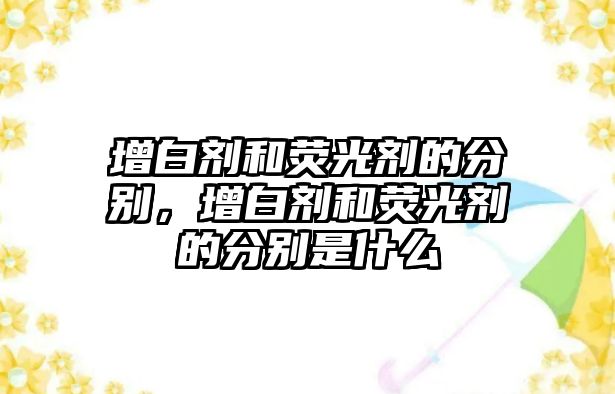 增白剂和荧光剂的分别，增白剂和荧光剂的分别是什么